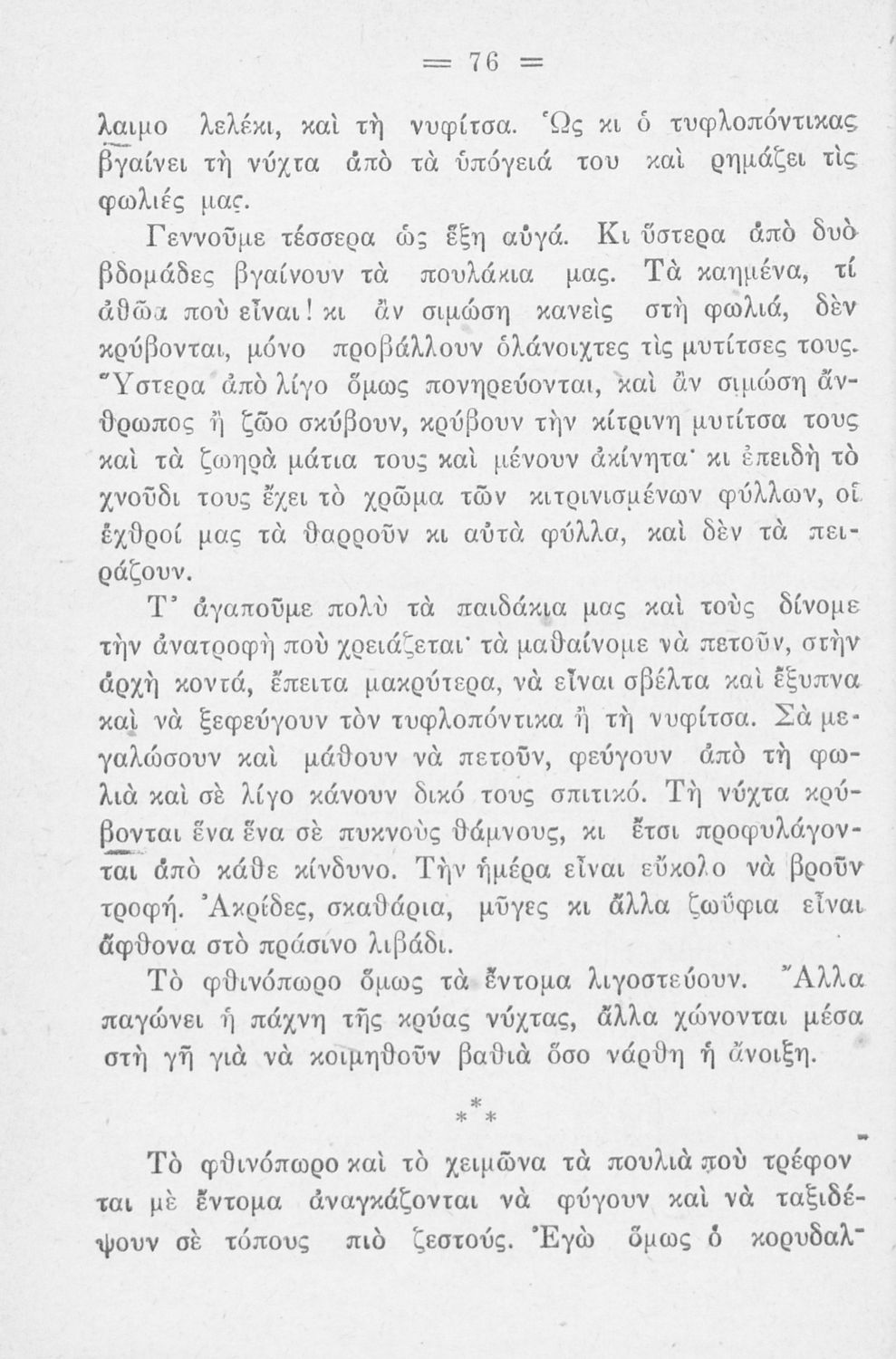 = 76 =

λαιμο λελέκι, καὶ τὴ νυφίτσα. Ὡς κι ὁ τυφλοπόντικας βγαίνει τὴ νύχτα ἀπὸ τὰ ὑπόγειά του καὶ ρημάζει τὶς φωλιές μας.

Γεννοῦμε τέσσερα ὡς ἕξη αὐγά. Κι ὕστερα ἀπὸ δυὸ βδομάδες βγαίνουν τὰ πουλάκια μας. Τὰ καημένα, τί ἀθῶα ποὺ εἶναι! κι ἂν σιμώση κανεὶς στὴ φωλιά, δὲν κρύβονται, μόνο προβάλλουν ὁλάνοιχτες τὶς μυτίτσες τους. Ὕστερα ἀπὸ λίγο ὅμως πονηρεύονται, καὶ ἂν σιμώση ἄνθρωπος ἢ ζῶο σκύβουν, κρύβουν τὴν κίτρινη μυτίτσα τους καὶ τὰ ζωηρὰ μάτια τους καὶ μένουν ἀκίνητα· κι ἐπειδὴ τὸ χνοῦδι τους ἔχει τὸ χρῶμα τῶν κιτρινισμένων φύλλων, οἱ ἐχθροί μας τὰ θαρροῦν κι αὐτὰ φύλλα, καὶ δὲν τὰ πειράζουν.

Τ' ἀγαποῦμε πολὺ τὰ παιδάκια μας καὶ τοὺς δίνομε τὴν ἀνατροφὴ ποὺ χρειάζεται· τὰ μαθαίνομε νὰ πετοῦν, στὴν ἀρχὴ κοντά, ἔπειτα μακρύτερα, νὰ εἶναι σβέλτα καὶ ἔξυπνα καὶ νὰ ξεφεύγουν τὸν τυφλοπόντικα ἢ τὴ νυφίτσα. Σὰ μεγαλώσουν καὶ μάθουν νὰ πετοῦν, φεύγουν ἀπὸ τὴ φωλιὰ καὶ σὲ λίγο κάνουν δικό τους σπιτικό. Τὴ νύχτα κρύβονται ἕνα ἕνα σὲ πυκνοὺς θάμνους, κι ἔτσι προφυλάγονται ἀπὸ κάθε κίνδυνο. Τὴν ἡμέρα εἶναι εὔκολο νὰ βροῦν τροφή. Ἀκρίδες, σκαθάρια, μῦγες κι ἄλλα ζωΰφια εἶναι ἄφθονα στὸ πράσινο λιβάδι.

Τὸ φθινόπωρο ὅμως τὰ ἔντομα λιγοστεύουν. Ἄλλα παγώνει ἡ πάχνη τῆς κρύας νύχτας, ἄλλα χώνονται μέσα στὴ γῆ γιὰ νὰ κοιμηθοῦν βαθιὰ ὅσο νάρθη ἡ ἄνοιξη.

* * *

Τὸ φθινόπωρο καὶ τὸ χειμῶνα τὰ πουλιὰ ποὺ τρέφονται μὲ ἔντομα ἀναγκάζονται νὰ φύγουν καὶ νὰ ταξιδέψουν σὲ τόπους πιὸ ζεστούς. Ἐγὼ ὅμως ὁ κορυδαλ-